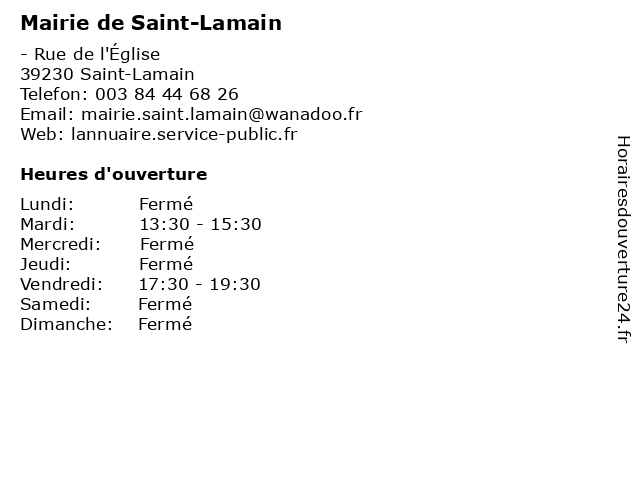 Mairie de Saint-Lamain

- Rue de l'Église
39230 Saint-Lamain
Telefon: 003 84 44 68 26
Email: mairie.saint.lamain@wanadoo.fr
Web: lannuaire.service-public.fr

Heures d'ouverture

| | |
|---|---|
| Lundi: | Fermé |
| Mardi: | 13:30 - 15:30 |
| Mercredi: | Fermé |
| Jeudi: | Fermé |
| Vendredi: | 17:30 - 19:30 |
| Samedi: | Fermé |
| Dimanche: | Fermé |

Horairesdouverture24.fr